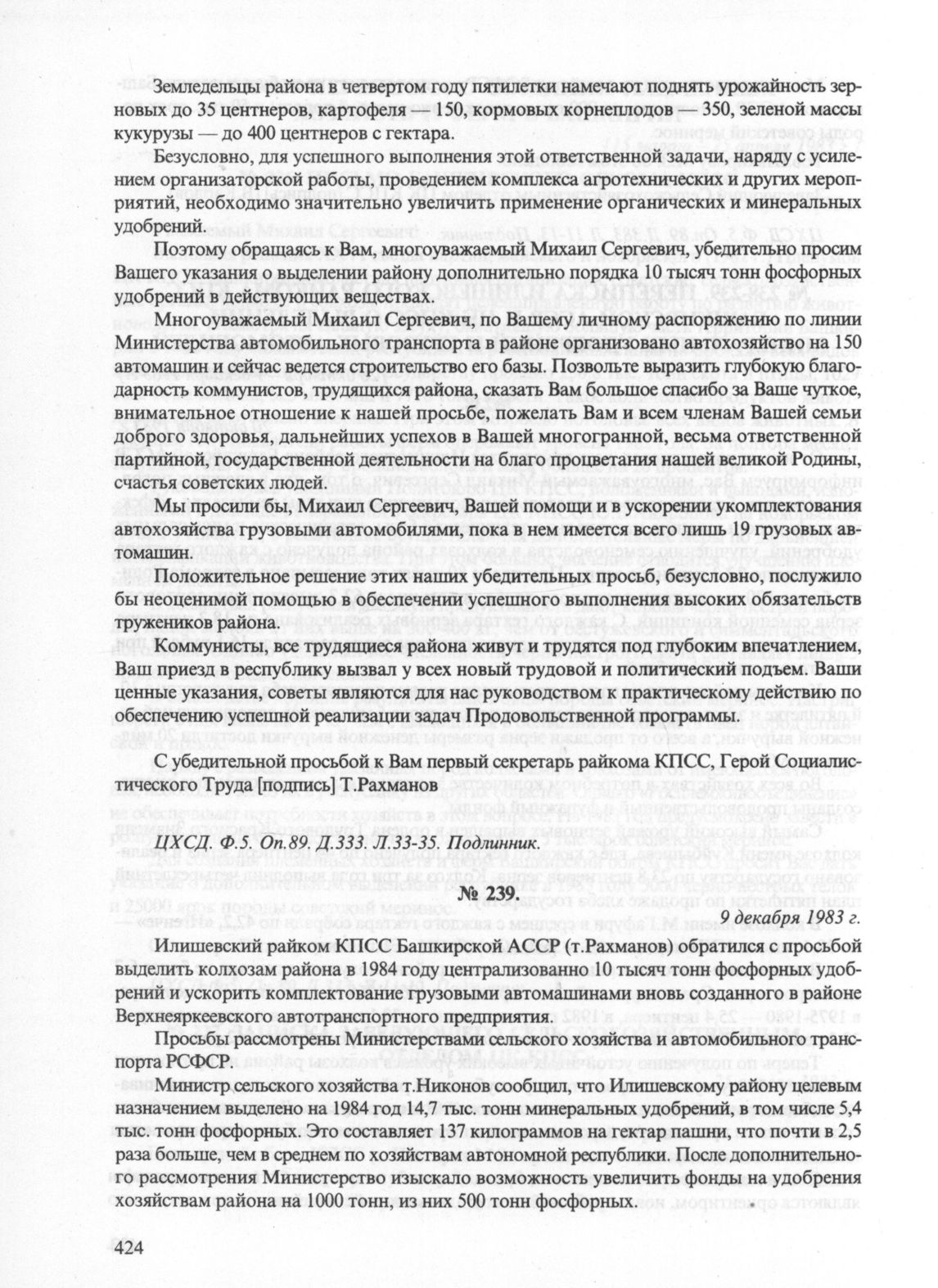 Земледельцы района в четвертом году пятилетки намечают поднять урожайность зерновых до 35 центнеров, картофеля — 150, кормовых корнеплодов — 350, зеленой массы кукурузы — до 400 центнеров с гектара.

Безусловно, для успешного выполнения этой ответственной задачи, наряду с усилением организаторской работы, проведением комплекса агротехнических и других мероприятий, необходимо значительно увеличить применение органических и минеральных удобрений.

Поэтому обращаясь к Вам, многоуважаемый Михаил Сергеевич, убедительно просим Вашего указания о выделении району дополнительно порядка 10 тысяч тонн фосфорных удобрений в действующих веществах.

Многоуважаемый Михаил Сергеевич, по Вашему личному распоряжению по линии Министерства автомобильного транспорта в районе организовано автохозяйство на 150 автомашин и сейчас ведется строительство его базы. Позвольте выразить глубокую благодарность коммунистов, трудящихся района, сказать Вам большое спасибо за Ваше чуткое, внимательное отношение к нашей просьбе, пожелать Вам и всем членам Вашей семьи доброго здоровья, дальнейших успехов в Вашей многогранной, весьма ответственной партийной, государственной деятельности на благо процветания нашей великой Родины, счастья советских людей.

Мы просили бы, Михаил Сергеевич, Вашей помощи и в ускорении укомплектования автохозяйства грузовыми автомобилями, пока в нем имеется всего лишь 19 грузовых автомашин.

Положительное решение этих наших убедительных просьб, безусловно, послужило бы неоценимой помощью в обеспечении успешного выполнения высоких обязательств тружеников района.

Коммунисты, все трудящиеся района живут и трудятся под глубоким впечатлением, Ваш приезд в республику вызвал у всех новый трудовой и политический подъем. Ваши ценные указания, советы являются для нас руководством к практическому действию по обеспечению успешной реализации задач Продовольственной программы.

С убедительной просьбой к Вам первый секретарь райкома КПСС, Герой Социалистического Труда [подпись] Т.Рахманов

ЦХСД. Ф.5. Оп.89. Д.333. Л.33-35. Подлинник.

№ 239.

9 декабря 1983 г.

Илишевский райком КПСС Башкирской АССР (т.Рахманов) обратился с просьбой выделить колхозам района в 1984 году централизованно 10 тысяч тонн фосфорных удобрений и ускорить комплектование грузовыми автомашинами вновь созданного в районе Верхнеяркеевского автотранспортного предприятия.

Просьбы рассмотрены Министерствами сельского хозяйства и автомобильного транспорта РСФСР.

Министр сельского хозяйства т.Никонов сообщил, что Илишевскому району целевым назначением выделено на 1984 год 14,7 тыс. тонн минеральных удобрений, в том числе 5,4 тыс. тонн фосфорных. Это составляет 137 килограммов на гектар пашни, что почти в 2,5 раза больше, чем в среднем по хозяйствам автономной республики. После дополнительного рассмотрения Министерство изыскало возможность увеличить фонды на удобрения хозяйствам района на 1000 тонн, из них 500 тонн фосфорных.

424